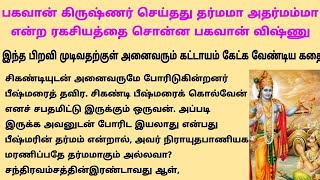 பகவான் கிருஷ்ணர் செய்தது தர்மமா அதர்மம்மா என்ற ரகசியத்தை சொன்ன பகவான் விஷ்ணு

இந்த பிறவி முடிவதற்குள் அனைவரும் கட்டாயம் கேட்க வேண்டிய கதை

சிகண்டியுடன் அனைவருமே போரிடுகின்றனர் பீஷ்மரைத் தவிர. சிகண்டி பீஷ்மரைக் கொல்வேன் எனச் சபதமிட்டு இருக்கும் ஒருவன். அப்படி இருக்க அவனுடன் போரிட இயலாது என்பது பீஷ்மரின் தர்மம் என்றால், அவர் நிராயுதபாணியக மரணிப்பதே தர்மமாகும் அல்லவா? சந்திரவம்சத்தின்இரண்டாவது ஆள்,